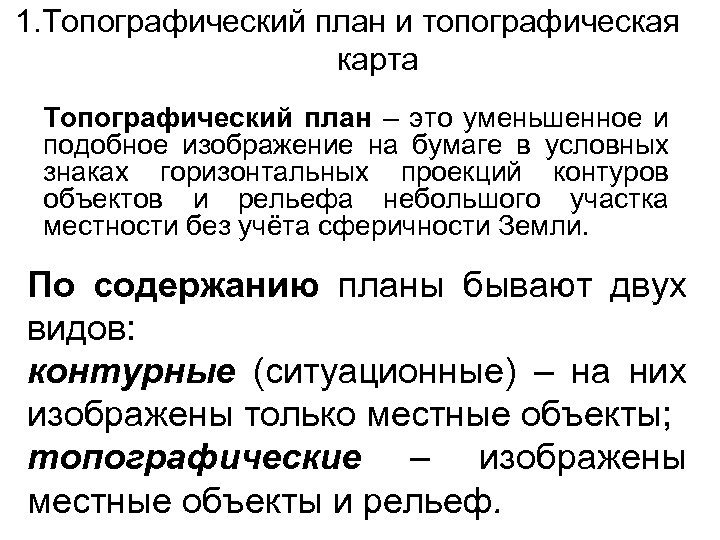 1.Топографический план и топографическая карта

Топографический план – это уменьшенное и подобное изображение на бумаге в условных знаках горизонтальных проекций контуров объектов и рельефа небольшого участка местности без учёта сферичности Земли.

По содержанию планы бывают двух видов:
контурные (ситуационные) – на них изображены только местные объекты;
топографические – изображены местные объекты и рельеф.